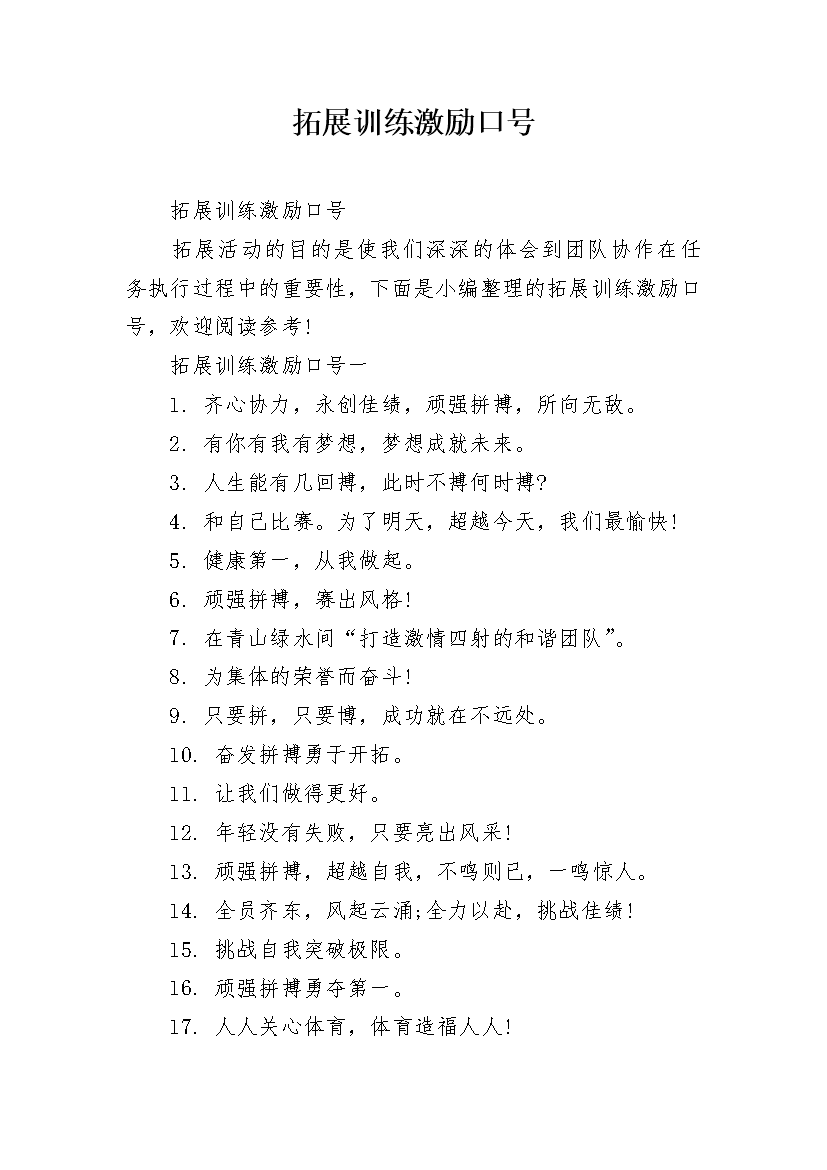 拓展训练激励口号

拓展训练激励口号

拓展活动的目的是使我们深深的体会到团队协作在任务执行过程中的重要性，下面是小编整理的拓展训练激励口号，欢迎阅读参考！

拓展训练激励口号一

1. 齐心协力，永创佳绩，顽强拼搏，所向无敌。

2. 有你有我有梦想，梦想成就未来。

3. 人生能有几回搏，此时不搏何时搏?

4. 和自己比赛。为了明天，超越今天，我们最愉快！

5. 健康第一，从我做起。

6. 顽强拼搏，赛出风格！

7. 在青山绿水间“打造激情四射的和谐团队”。

8. 为集体的荣誉而奋斗！

9. 只要拼，只要博，成功就在不远处。

10. 奋发拼搏勇于开拓。

11. 让我们做得更好。

12. 年轻没有失败，只要亮出风采！

13. 顽强拼搏，超越自我，不鸣则已，一鸣惊人。

14. 全员齐东，风起云涌;全力以赴，挑战佳绩！

15. 挑战自我突破极限。

16. 顽强拼搏勇夺第一。

17. 人人关心体育，体育造福人人！